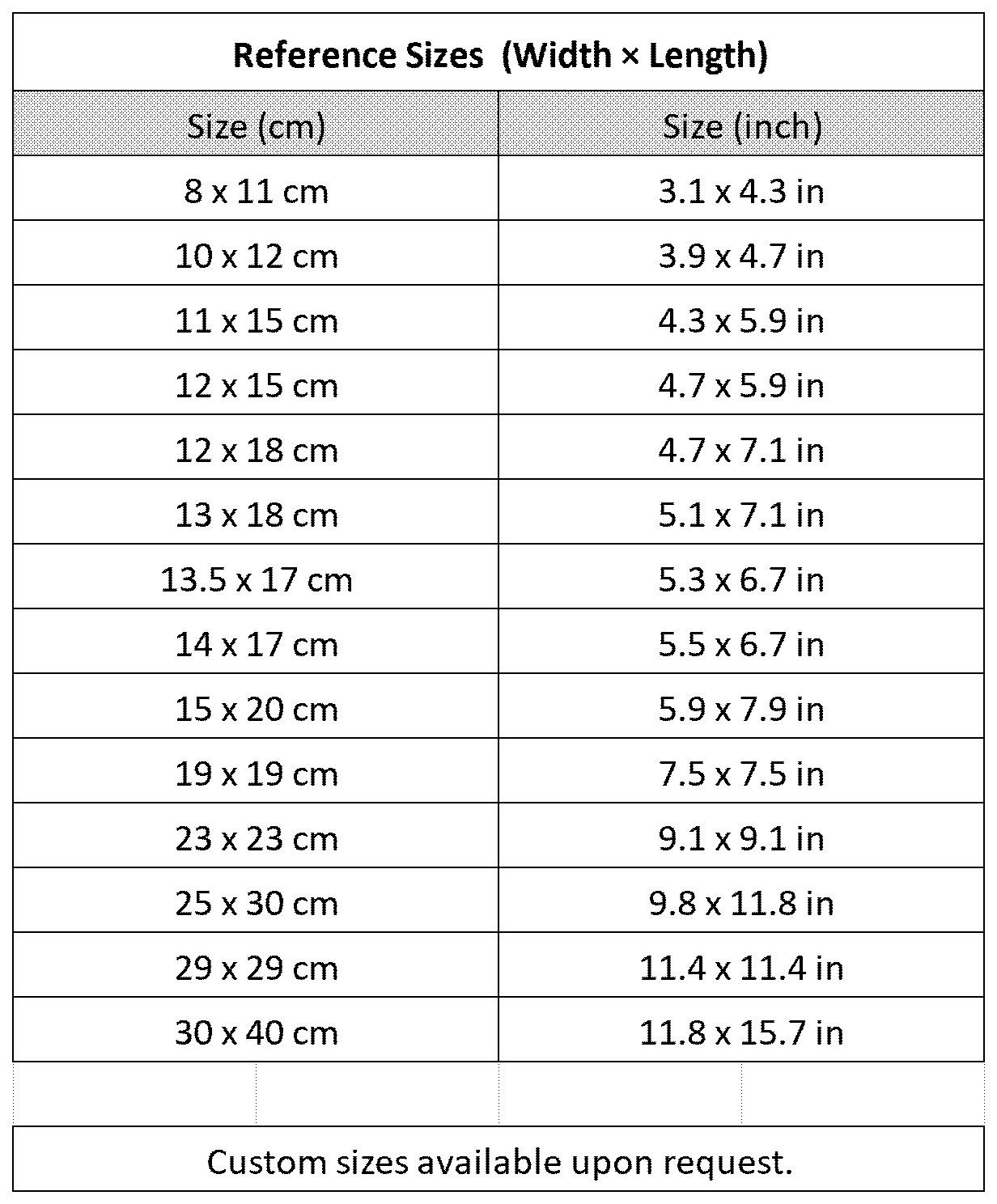 Reference Sizes (Width × Length)

| Size (cm) | Size (inch) |
|---|---|
| 8 x 11 cm | 3.1 x 4.3 in |
| 10 x 12 cm | 3.9 x 4.7 in |
| 11 x 15 cm | 4.3 x 5.9 in |
| 12 x 15 cm | 4.7 x 5.9 in |
| 12 x 18 cm | 4.7 x 7.1 in |
| 13 x 18 cm | 5.1 x 7.1 in |
| 13.5 x 17 cm | 5.3 x 6.7 in |
| 14 x 17 cm | 5.5 x 6.7 in |
| 15 x 20 cm | 5.9 x 7.9 in |
| 19 x 19 cm | 7.5 x 7.5 in |
| 23 x 23 cm | 9.1 x 9.1 in |
| 25 x 30 cm | 9.8 x 11.8 in |
| 29 x 29 cm | 11.4 x 11.4 in |
| 30 x 40 cm | 11.8 x 15.7 in |

Custom sizes available upon request.